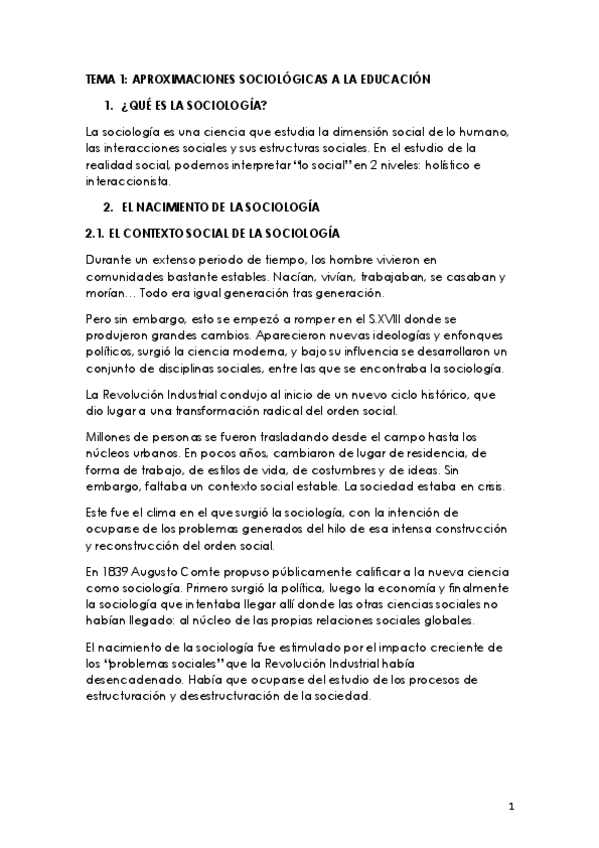 TEMA 1: APROXIMACIONES SOCIOLÓGICAS A LA EDUCACIÓN

1. ¿QUÉ ES LA SOCIOLOGÍA?

La sociología es una ciencia que estudia la dimensión social de lo humano, las interacciones sociales y sus estructuras sociales. En el estudio de la realidad social, podemos interpretar "lo social" en 2 niveles: holístico e interaccionista.

2. EL NACIMIENTO DE LA SOCIOLOGÍA

2.1. EL CONTEXTO SOCIAL DE LA SOCIOLOGÍA

Durante un extenso periodo de tiempo, los hombre vivieron en comunidades bastante estables. Nacían, vivían, trabajaban, se casaban y morían… Todo era igual generación tras generación.

Pero sin embargo, esto se empezó a romper en el S.XVIII donde se produjeron grandes cambios. Aparecieron nuevas ideologías y enfonques políticos, surgió la ciencia moderna, y bajo su influencia se desarrollaron un conjunto de disciplinas sociales, entre las que se encontraba la sociología.

La Revolución Industrial condujo al inicio de un nuevo ciclo histórico, que dio lugar a una transformación radical del orden social.

Millones de personas se fueron trasladando desde el campo hasta los núcleos urbanos. En pocos años, cambiaron de lugar de residencia, de forma de trabajo, de estilos de vida, de costumbres y de ideas. Sin embargo, faltaba un contexto social estable. La sociedad estaba en crisis.

Este fue el clima en el que surgió la sociología, con la intención de ocuparse de los problemas generados del hilo de esa intensa construcción y reconstrucción del orden social.

En 1839 Augusto Comte propuso públicamente calificar a la nueva ciencia como sociología. Primero surgió la política, luego la economía y finalmente la sociología que intentaba llegar allí donde las otras ciencias sociales no habían llegado: al núcleo de las propias relaciones sociales globales.

El nacimiento de la sociología fue estimulado por el impacto creciente de los "problemas sociales" que la Revolución Industrial había desencadenado. Había que ocuparse del estudio de los procesos de estructuración y desestructuración de la sociedad.

1